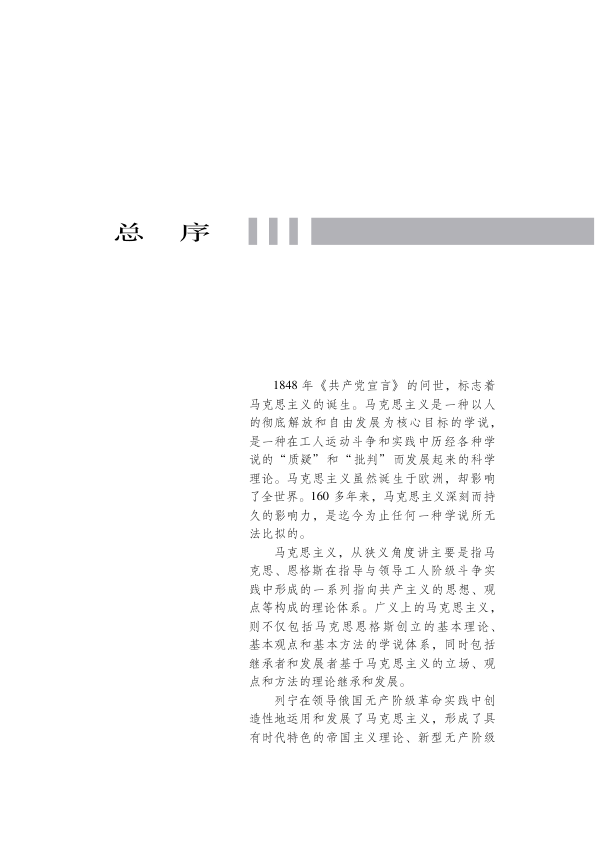 总 序

1848年《共产党宣言》的问世，标志着马克思主义的诞生。马克思主义是一种以人的彻底解放和自由发展为核心目标的学说，是一种在工人运动斗争和实践中历经各种学说的“质疑”和“批判”而发展起来的科学理论。马克思主义虽然诞生于欧洲，却影响了全世界。160多年来，马克思主义深刻而持久的影响力，是迄今为止任何一种学说所无法比拟的。

马克思主义，从狭义角度讲主要是指马克思、恩格斯在指导与领导工人阶级斗争实践中形成的一系列指向共产主义的思想、观点等构成的理论体系。广义上的马克思主义，则不仅包括马克思恩格斯创立的基本理论、基本观点和基本方法的学说体系，同时包括继承者和发展者基于马克思主义的立场、观点和方法的理论继承和发展。

列宁在领导俄国无产阶级革命实践中创造性地运用和发展了马克思主义，形成了具有时代特色的帝国主义理论、新型无产阶级